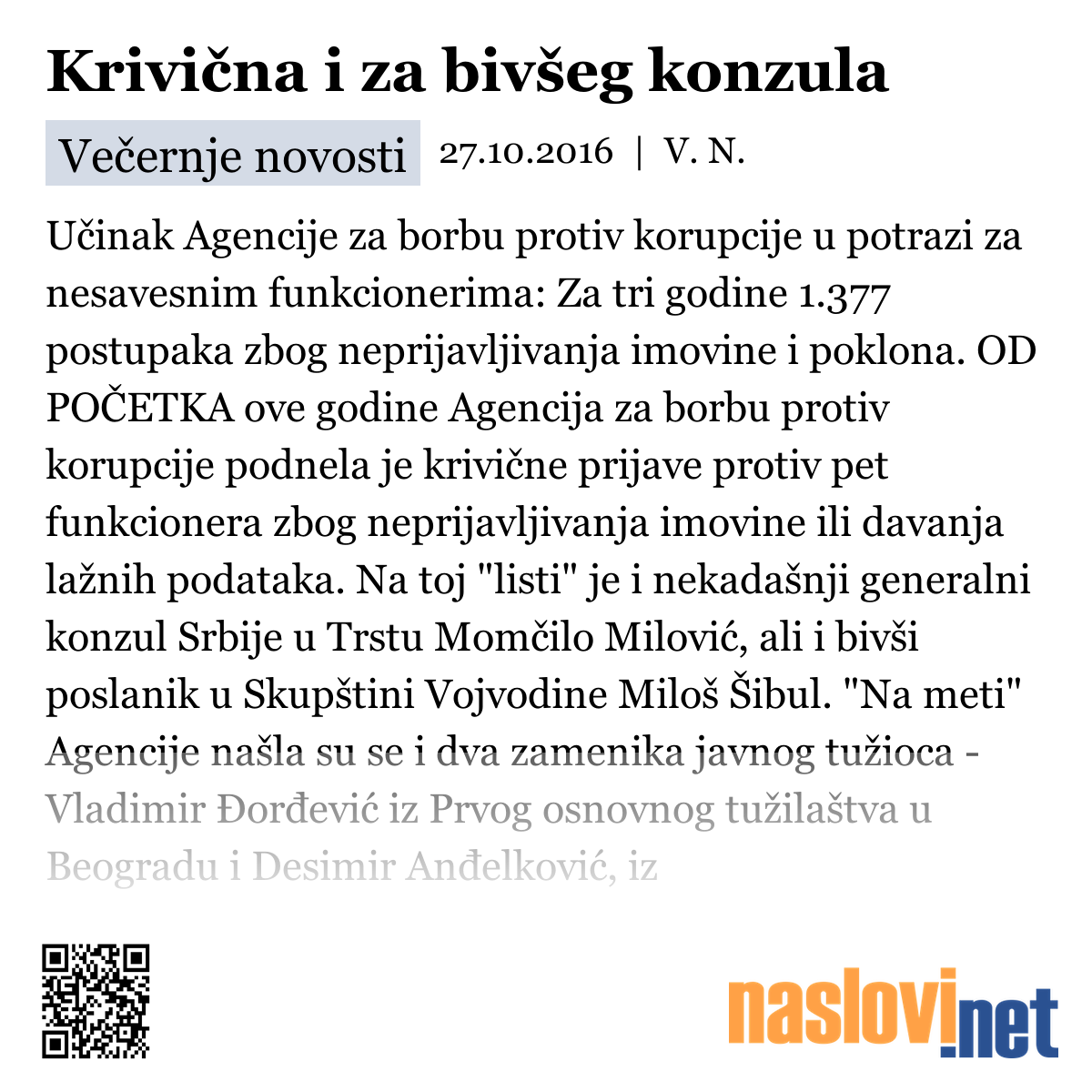 Krivična i za bivšeg konzula

Večernje novosti 27.10.2016 | V. N.

Učinak Agencije za borbu protiv korupcije u potrazi za nesavesnim funkcionerima: Za tri godine 1.377 postupaka zbog neprijavljivanja imovine i poklona. OD POČETKA ove godine Agencija za borbu protiv korupcije podnela je krivične prijave protiv pet funkcionera zbog neprijavljivanja imovine ili davanja lažnih podataka. Na toj "listi" je i nekadašnji generalni konzul Srbije u Trstu Momčilo Milović, ali i bivši poslanik u Skupštini Vojvodine Miloš Šibul. "Na meti" Agencije našla su se i dva zamenika javnog tužioca - Vladimir Đorđević iz Prvog osnovnog tužilaštva u Beogradu i Desimir Anđelković, iz

naslovi.net